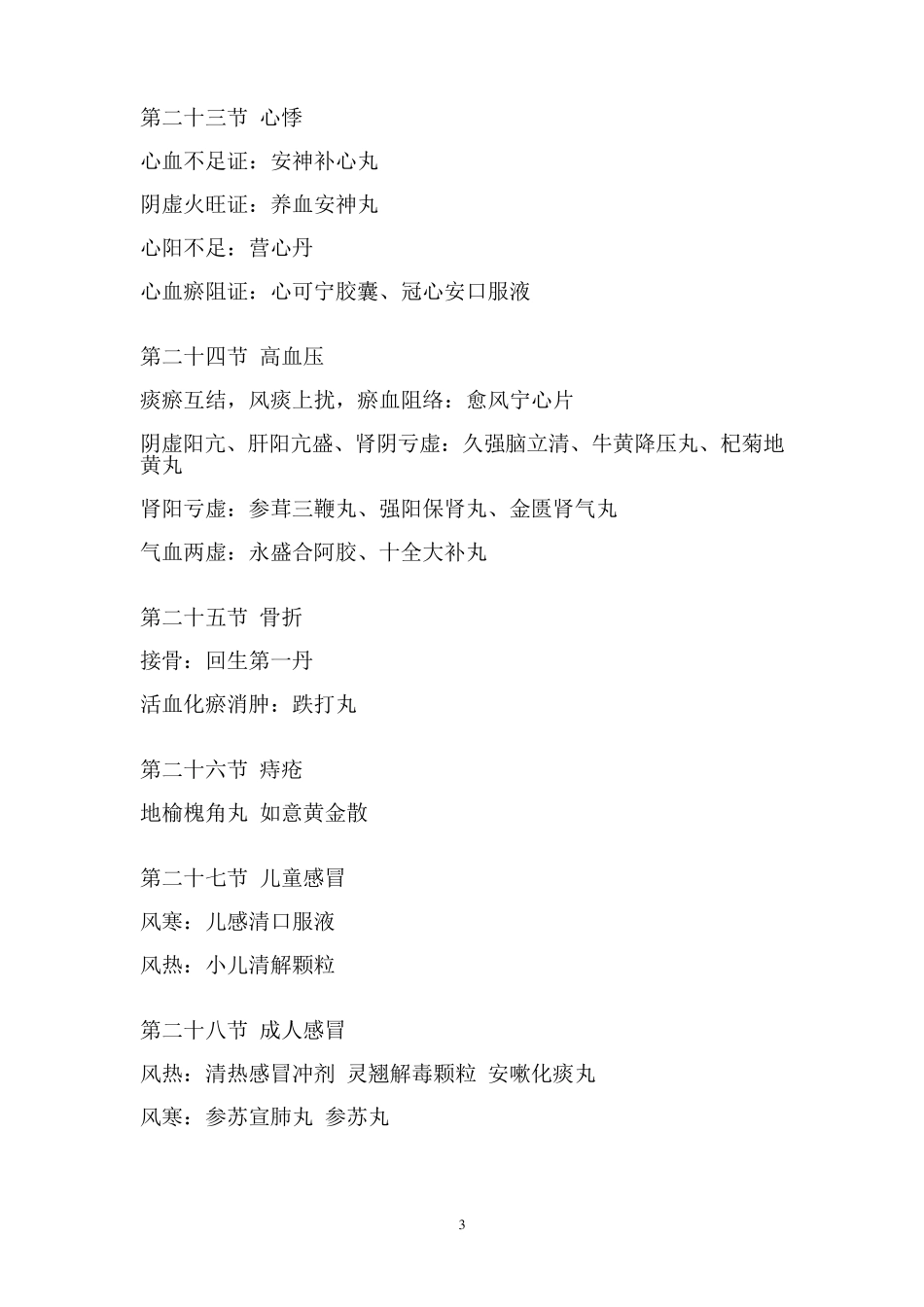 第二十三节 心悸

心血不足证：安神补心丸

阴虚火旺证：养血安神丸

心阳不足：营心丹

心血瘀阻证：心可宁胶囊、冠心安口服液

第二十四节 高血压

痰瘀互结，风痰上扰，瘀血阻络：愈风宁心片

阴虚阳亢、肝阳亢盛、肾阴亏虚：久强脑立清、牛黄降压丸、杞菊地黄丸

肾阳亏虚：参茸三鞭丸、强阳保肾丸、金匮肾气丸

气血两虚：永盛合阿胶、十全大补丸

第二十五节 骨折

接骨：回生第一丹

活血化瘀消肿：跌打丸

第二十六节 痔疮

地榆槐角丸 如意黄金散

第二十七节 儿童感冒

风寒：儿感清口服液

风热：小儿清解颗粒

第二十八节 成人感冒

风热：清热感冒冲剂 灵翘解毒颗粒 安嗽化痰丸

风寒：参苏宣肺丸 参苏丸

3